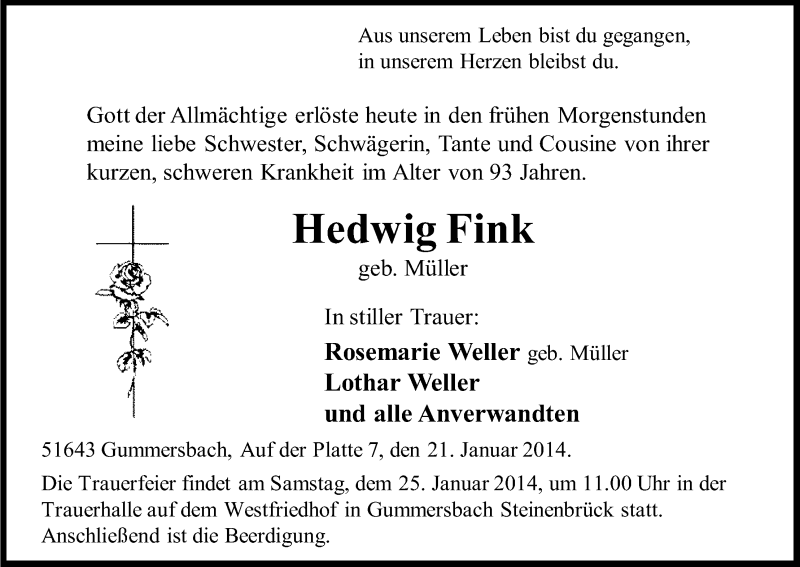 Aus unserem Leben bist du gegangen,
in unserem Herzen bleibst du.

Gott der Allmächtige erlöste heute in den frühen Morgenstunden meine liebe Schwester, Schwägerin, Tante und Cousine von ihrer kurzen, schweren Krankheit im Alter von 93 Jahren.

Hedwig Fink
geb. Müller

In stiller Trauer:

Rosemarie Weller geb. Müller
Lothar Weller
und alle Anverwandten

51643 Gummersbach, Auf der Platte 7, den 21. Januar 2014.

Die Trauerfeier findet am Samstag, dem 25. Januar 2014, um 11.00 Uhr in der Trauerhalle auf dem Westfriedhof in Gummersbach Steinenbrück statt. Anschließend ist die Beerdigung.